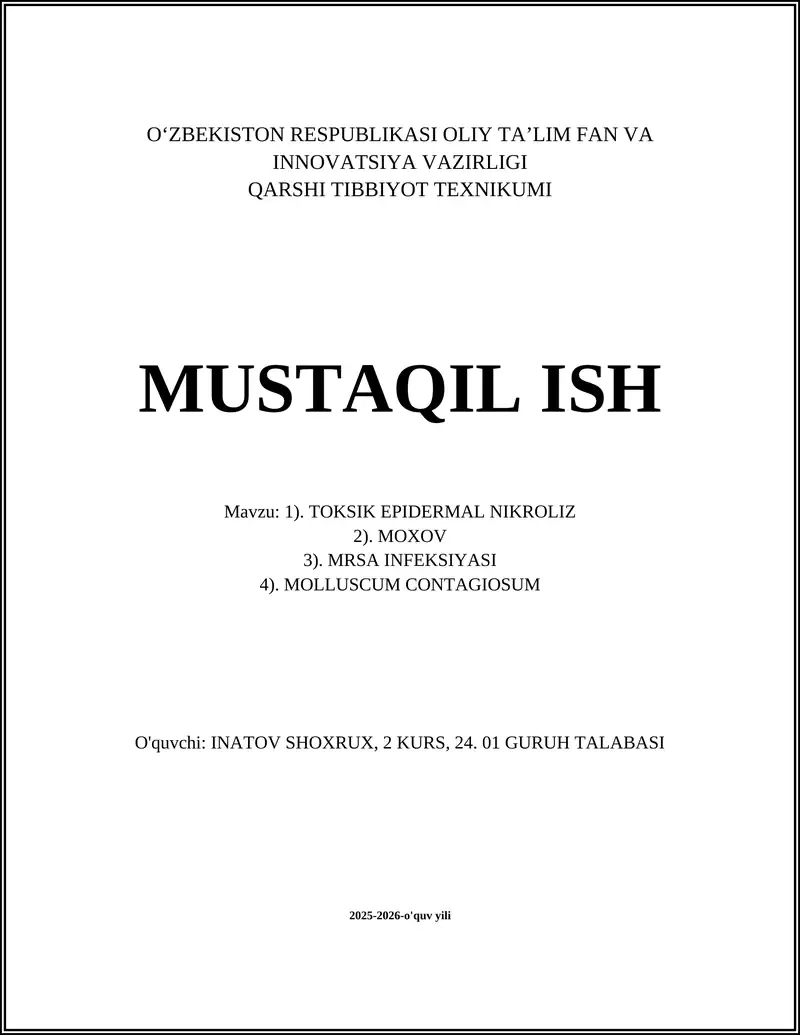 O‘ZBEKISTON RESPUBLIKASI OLIY TA’LIM FAN VA INNOVATSIYA VAZIRLIGI
QARSHI TIBBIYOT TEXNIKUMI

MUSTAQIL ISH

Mavzu: 1). TOKSIK EPIDERMAL NIKROLIZ
2). MOXOV
3). MRSA INFEKSIYASI
4). MOLLUSCUM CONTAGIOSUM

O'quvchi: INATOV SHOXRUX, 2 KURS, 24. 01 GURUH TALABASI

2025-2026-o'quv yili